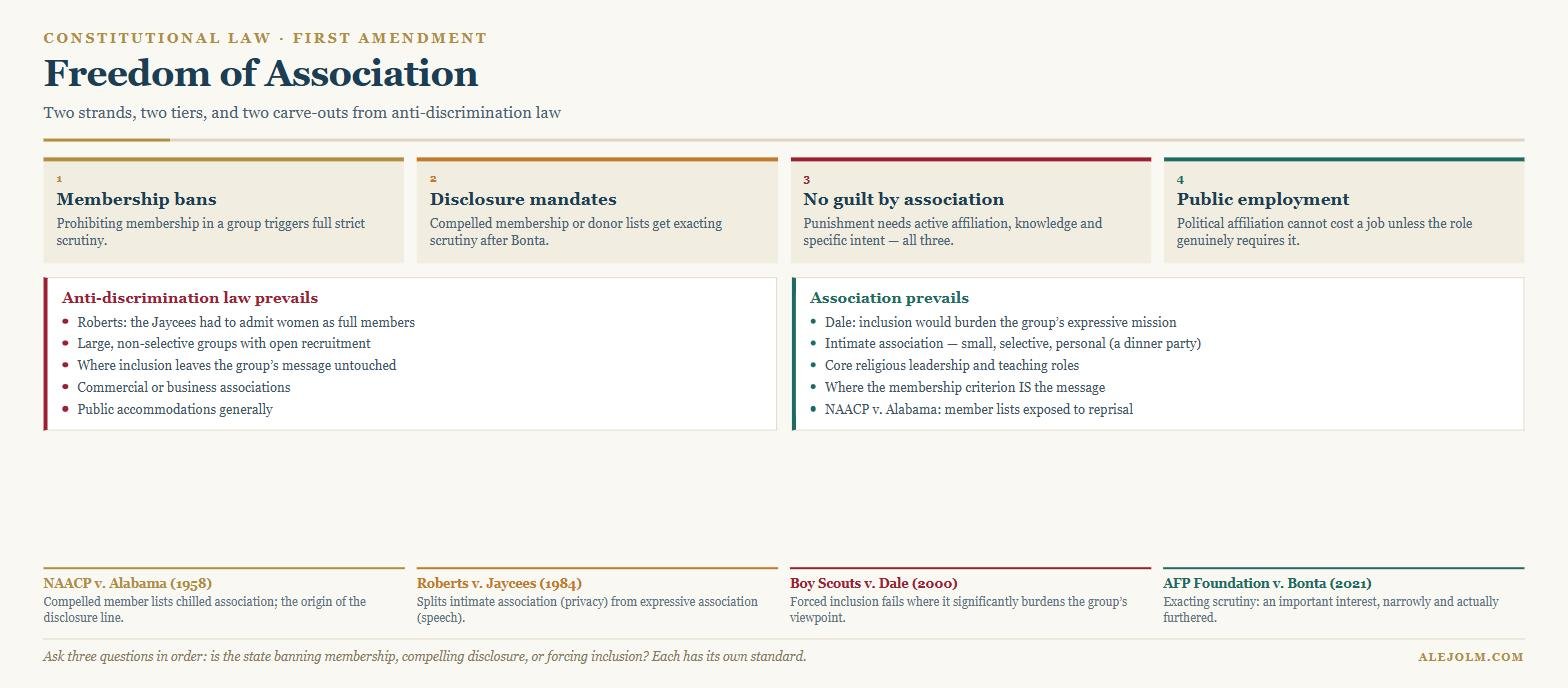 CONSTITUTIONAL LAW · FIRST AMENDMENT

Freedom of Association

Two strands, two tiers, and two carve-outs from anti-discrimination law

1
Membership bans
Prohibiting membership in a group triggers full strict scrutiny.

2
Disclosure mandates
Compelled membership or donor lists get exacting scrutiny after Bonta.

3
No guilt by association
Punishment needs active affiliation, knowledge and specific intent — all three.

4
Public employment
Political affiliation cannot cost a job unless the role genuinely requires it.

Anti-discrimination law prevails
- Roberts: the Jaycees had to admit women as full members
- Large, non-selective groups with open recruitment
- Where inclusion leaves the group's message untouched
- Commercial or business associations
- Public accommodations generally

Association prevails
- Dale: inclusion would burden the group's expressive mission
- Intimate association — small, selective, personal (a dinner party)
- Core religious leadership and teaching roles
- Where the membership criterion IS the message
- NAACP v. Alabama: member lists exposed to reprisal

NAACP v. Alabama (1958)
Compelled member lists chilled association; the origin of the disclosure line.

Roberts v. Jaycees (1984)
Splits intimate association (privacy) from expressive association (speech).

Boy Scouts v. Dale (2000)
Forced inclusion fails where it significantly burdens the group's viewpoint.

AFP Foundation v. Bonta (2021)
Exacting scrutiny: an important interest, narrowly and actually furthered.

Ask three questions in order: is the state banning membership, compelling disclosure, or forcing inclusion? Each has its own standard.

ALEJOLM.COM